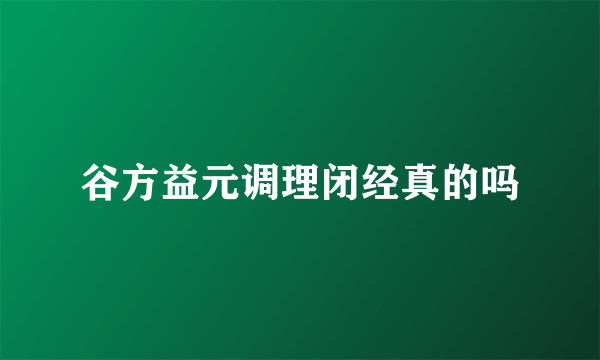 谷方益元调理闭经真的吗